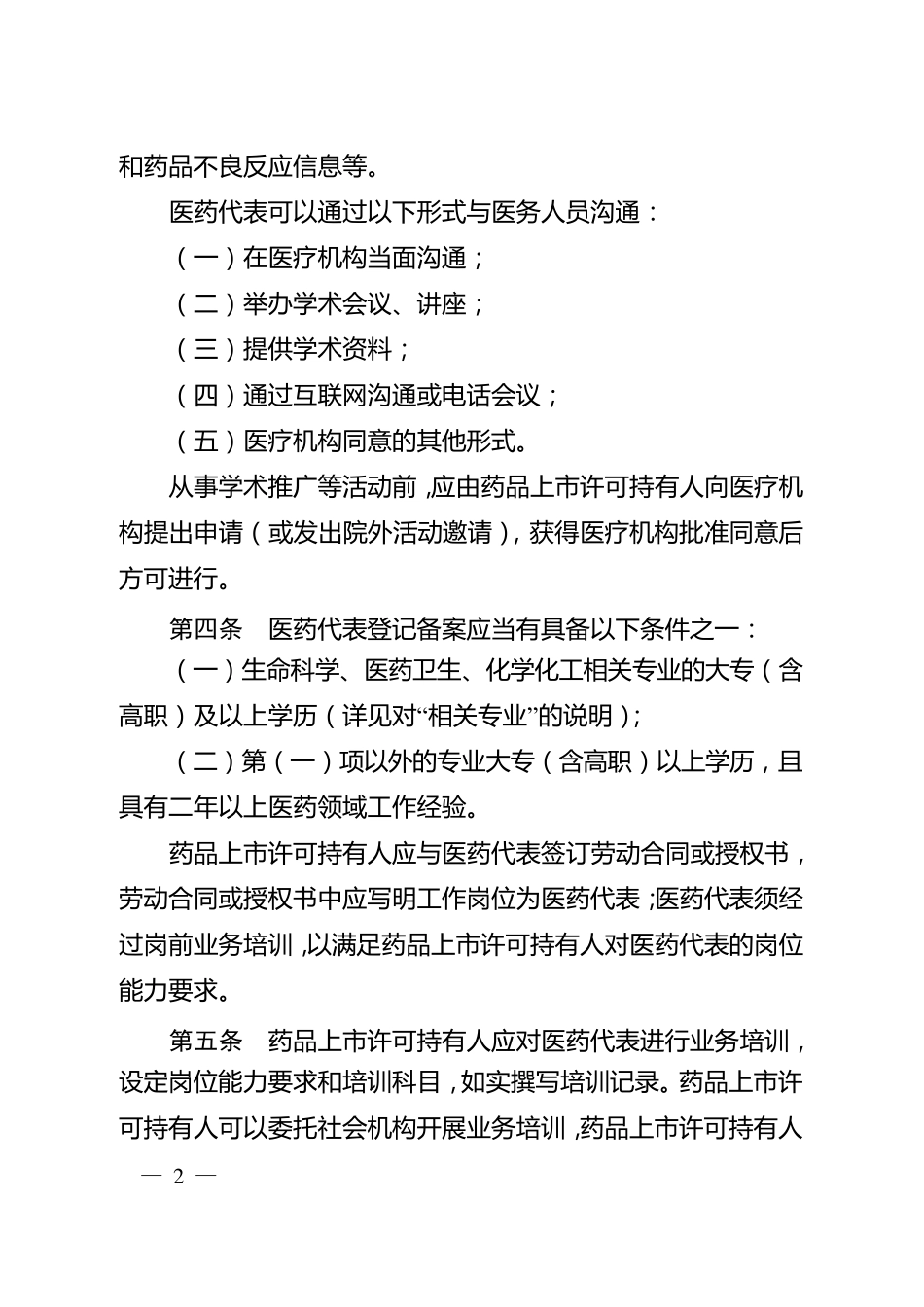 和药品不良反应信息等。

医药代表可以通过以下形式与医务人员沟通：

（一）在医疗机构当面沟通；

（二）举办学术会议、讲座；

（三）提供学术资料；

（四）通过互联网沟通或电话会议；

（五）医疗机构同意的其他形式。

从事学术推广等活动前，应由药品上市许可持有人向医疗机构提出申请（或发出院外活动邀请），获得医疗机构批准同意后方可进行。

第四条　医药代表登记备案应当有具备以下条件之一：

（一）生命科学、医药卫生、化学化工相关专业的大专（含高职）及以上学历（详见对“相关专业”的说明）；

（二）第（一）项以外的专业大专（含高职）以上学历，且具有二年以上医药领域工作经验。

药品上市许可持有人应与医药代表签订劳动合同或授权书，劳动合同或授权书中应写明工作岗位为医药代表；医药代表须经过岗前业务培训，以满足药品上市许可持有人对医药代表的岗位能力要求。

第五条　药品上市许可持有人应对医药代表进行业务培训，设定岗位能力要求和培训科目，如实撰写培训记录。药品上市许可持有人可以委托社会机构开展业务培训，药品上市许可持有人

— 2 —